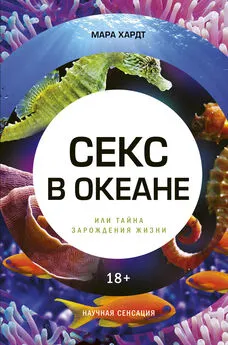 МАРА ХАРДТ

СЕКС В ОКЕАНЕ

ИЛИ ТАЙНА ЗАРОЖДЕНИЯ ЖИЗНИ

18+

НАУЧНАЯ СЕНСАЦИЯ